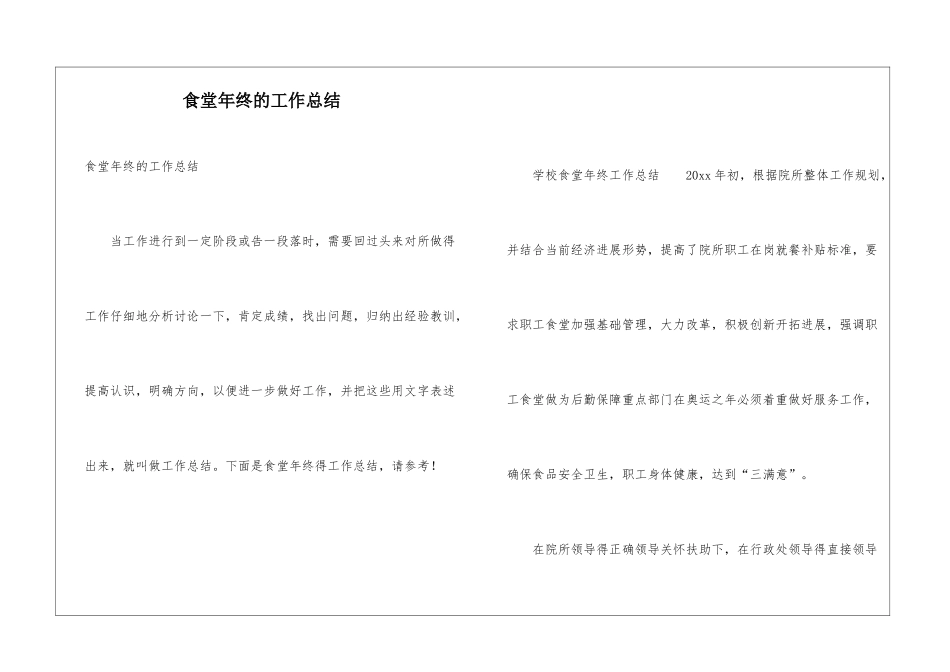 食堂年终的工作总结

食堂年终的工作总结

当工作进行到一定阶段或告一段落时，需要回过头来对所做得工作仔细地分析讨论一下，肯定成绩，找出问题，归纳出经验教训，提高认识，明确方向，以便进一步做好工作，并把这些用文字表述出来，就叫做工作总结。下面是食堂年终得工作总结，请参考！

学校食堂年终工作总结　　20xx年初，根据院所整体工作规划，并结合当前经济进展形势，提高了院所职工在岗就餐补贴标准，要求职工食堂加强基础管理，大力改革，积极创新开拓进展，强调职工食堂做为后勤保障重点部门在奥运之年必须着重做好服务工作，确保食品安全卫生，职工身体健康，达到“三满意”。

在院所领导得正确领导关怀扶助下，在行政处领导得直接领导